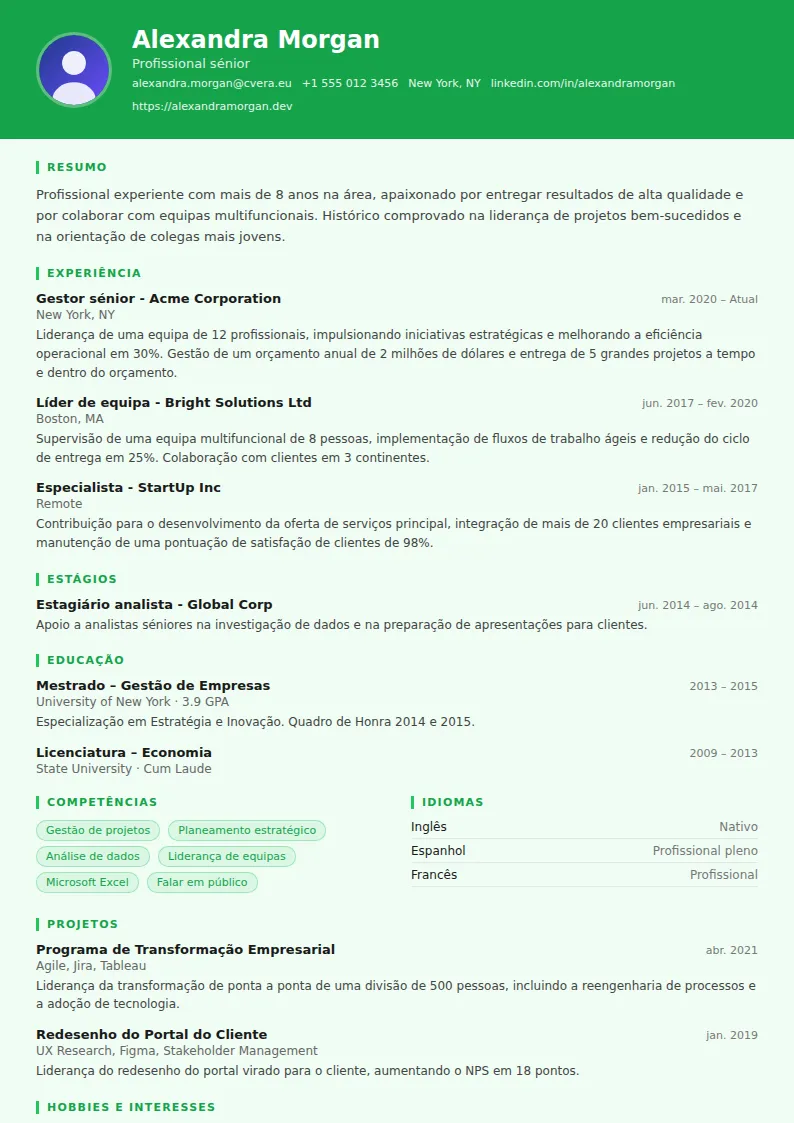 Alexandra Morgan

Profissional sénior

alexandra.morgan@cvera.eu +1 555 012 3456 New York, NY linkedin.com/in/alexandramorgan

https://alexandramorgan.dev

RESUMO

Profissional experiente com mais de 8 anos na área, apaixonado por entregar resultados de alta qualidade e por colaborar com equipas multifuncionais. Histórico comprovado na liderança de projetos bem-sucedidos e na orientação de colegas mais jovens.

EXPERIÊNCIA

Gestor sénior - Acme Corporation
mar. 2020 – Atual
New York, NY
Liderança de uma equipa de 12 profissionais, impulsionando iniciativas estratégicas e melhorando a eficiência operacional em 30%. Gestão de um orçamento anual de 2 milhões de dólares e entrega de 5 grandes projetos a tempo e dentro do orçamento.

Líder de equipa - Bright Solutions Ltd
jun. 2017 – fev. 2020
Boston, MA
Supervisão de uma equipa multifuncional de 8 pessoas, implementação de fluxos de trabalho ágeis e redução do ciclo de entrega em 25%. Colaboração com clientes em 3 continentes.

Especialista - StartUp Inc
jan. 2015 – mai. 2017
Remote
Contribuição para o desenvolvimento da oferta de serviços principal, integração de mais de 20 clientes empresariais e manutenção de uma pontuação de satisfação de clientes de 98%.

ESTÁGIOS

Estagiário analista - Global Corp
jun. 2014 – ago. 2014
Apoio a analistas séniores na investigação de dados e na preparação de apresentações para clientes.

EDUCAÇÃO

Mestrado – Gestão de Empresas
2013 – 2015
University of New York · 3.9 GPA
Especialização em Estratégia e Inovação. Quadro de Honra 2014 e 2015.

Licenciatura – Economia
2009 – 2013
State University · Cum Laude

COMPETÊNCIAS

Gestão de projetos
Planeamento estratégico
Análise de dados
Liderança de equipas
Microsoft Excel
Falar em público

IDIOMAS

Inglês Nativo
Espanhol Profissional pleno
Francês Profissional

PROJETOS

Programa de Transformação Empresarial
abr. 2021
Agile, Jira, Tableau
Liderança da transformação de ponta a ponta de uma divisão de 500 pessoas, incluindo a reengenharia de processos e a adoção de tecnologia.

Redesenho do Portal do Cliente
jan. 2019
UX Research, Figma, Stakeholder Management
Liderança do redesenho do portal virado para o cliente, aumentando o NPS em 18 pontos.

HOBBIES E INTERESSES